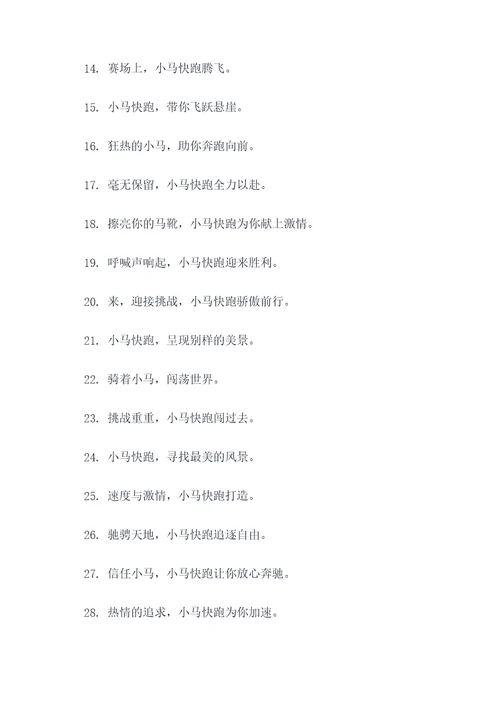 14. 赛场上，小马快跑腾飞。

15. 小马快跑，带你飞跃悬崖。

16. 狂热的小马，助你奔跑向前。

17. 毫无保留，小马快跑全力以赴。

18. 擦亮你的马靴，小马快跑为你献上激情。

19. 呼喊声响起，小马快跑迎来胜利。

20. 来，迎接挑战，小马快跑骄傲前行。

21. 小马快跑，呈现别样的美景。

22. 骑着小马，闯荡世界。

23. 挑战重重，小马快跑闯过去。

24. 小马快跑，寻找最美的风景。

25. 速度与激情，小马快跑打造。

26. 驰骋天地，小马快跑追逐自由。

27. 信任小马，小马快跑让你放心奔驰。

28. 热情的追求，小马快跑为你加速。